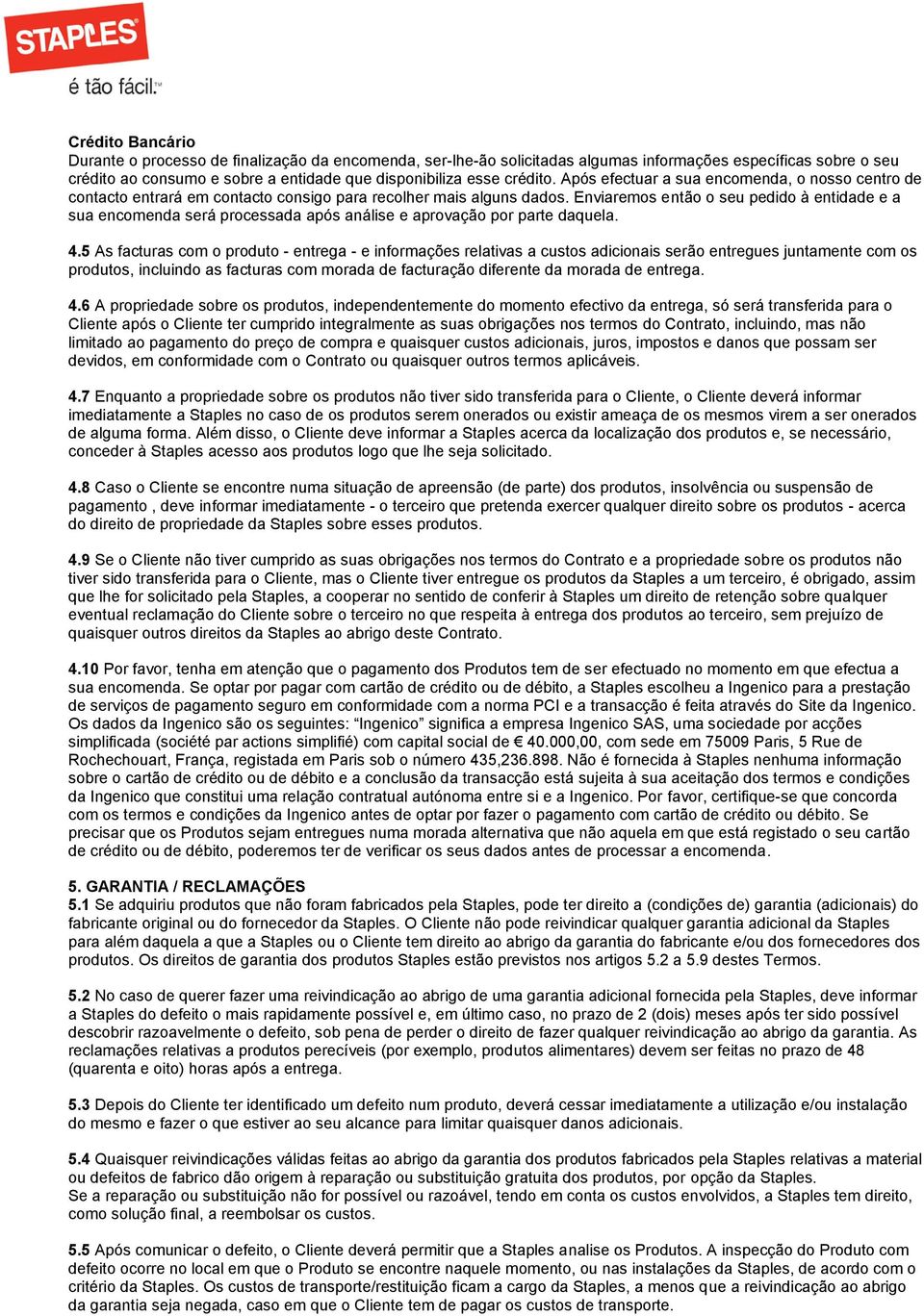 STAPLES
é tão fácil.™

Crédito Bancário
Durante o processo de finalização da encomenda, ser-lhe-ão solicitadas algumas informações específicas sobre o seu crédito ao consumo e sobre a entidade que disponibiliza esse crédito. Após efectuar a sua encomenda, o nosso centro de contacto entrará em contacto consigo para recolher mais alguns dados. Enviaremos então o seu pedido à entidade e a sua encomenda será processada após análise e aprovação por parte daquela.

4.5 As facturas com o produto - entrega - e informações relativas a custos adicionais serão entregues juntamente com os produtos, incluindo as facturas com morada de facturação diferente da morada de entrega.

4.6 A propriedade sobre os produtos, independentemente do momento efectivo da entrega, só será transferida para o Cliente após o Cliente ter cumprido integralmente as suas obrigações nos termos do Contrato, incluindo, mas não limitado ao pagamento do preço de compra e quaisquer custos adicionais, juros, impostos e danos que possam ser devidos, em conformidade com o Contrato ou quaisquer outros termos aplicáveis.

4.7 Enquanto a propriedade sobre os produtos não tiver sido transferida para o Cliente, o Cliente deverá informar imediatamente a Staples no caso de os produtos serem onerados ou existir ameaça de os mesmos virem a ser onerados de alguma forma. Além disso, o Cliente deve informar a Staples acerca da localização dos produtos e, se necessário, conceder à Staples acesso aos produtos logo que lhe seja solicitado.

4.8 Caso o Cliente se encontre numa situação de apreensão (de parte) dos produtos, insolvência ou suspensão de pagamento , deve informar imediatamente - o terceiro que pretenda exercer qualquer direito sobre os produtos - acerca do direito de propriedade da Staples sobre esses produtos.

4.9 Se o Cliente não tiver cumprido as suas obrigações nos termos do Contrato e a propriedade sobre os produtos não tiver sido transferida para o Cliente, mas o Cliente tiver entregue os produtos da Staples a um terceiro, é obrigado, assim que lhe for solicitado pela Staples, a cooperar no sentido de conferir à Staples um direito de retenção sobre qualquer eventual reclamação do Cliente sobre o terceiro no que respeita à entrega dos produtos ao terceiro, sem prejuízo de quaisquer outros direitos da Staples ao abrigo deste Contrato.

4.10 Por favor, tenha em atenção que o pagamento dos Produtos tem de ser efectuado no momento em que efectua a sua encomenda. Se optar por pagar com cartão de crédito ou de débito, a Staples escolheu a Ingenico para a prestação de serviços de pagamento seguro em conformidade com a norma PCI e a transacção é feita através do Site da Ingenico. Os dados da Ingenico são os seguintes: “Ingenico” significa a empresa Ingenico SAS, uma sociedade por acções simplificada (société par actions simplifié) com capital social de € 40.000,00, com sede em 75009 Paris, 5 Rue de Rochechouart, França, registada em Paris sob o número 435,236.898. Não é fornecida à Staples nenhuma informação sobre o cartão de crédito ou de débito e a conclusão da transacção está sujeita à sua aceitação dos termos e condições da Ingenico que constitui uma relação contratual autónoma entre si e a Ingenico. Por favor, certifique-se que concorda com os termos e condições da Ingenico antes de optar por fazer o pagamento com cartão de crédito ou débito. Se precisar que os Produtos sejam entregues numa morada alternativa que não aquela em que está registado o seu cartão de crédito ou de débito, poderemos ter de verificar os seus dados antes de processar a encomenda.

5. GARANTIA / RECLAMAÇÕES
5.1 Se adquiriu produtos que não foram fabricados pela Staples, pode ter direito a (condições de) garantia (adicionais) do fabricante original ou do fornecedor da Staples. O Cliente não pode reivindicar qualquer garantia adicional da Staples para além daquela a que a Staples ou o Cliente tem direito ao abrigo da garantia do fabricante e/ou dos fornecedores dos produtos. Os direitos de garantia dos produtos Staples estão previstos nos artigos 5.2 a 5.9 destes Termos.

5.2 No caso de querer fazer uma reivindicação ao abrigo de uma garantia adicional fornecida pela Staples, deve informar a Staples do defeito o mais rapidamente possível e, em último caso, no prazo de 2 (dois) meses após ter sido possível descobrir razoavelmente o defeito, sob pena de perder o direito de fazer qualquer reivindicação ao abrigo da garantia. As reclamações relativas a produtos perecíveis (por exemplo, produtos alimentares) devem ser feitas no prazo de 48 (quarenta e oito) horas após a entrega.

5.3 Depois do Cliente ter identificado um defeito num produto, deverá cessar imediatamente a utilização e/ou instalação do mesmo e fazer o que estiver ao seu alcance para limitar quaisquer danos adicionais.

5.4 Quaisquer reivindicações válidas feitas ao abrigo da garantia dos produtos fabricados pela Staples relativas a material ou defeitos de fabrico dão origem à reparação ou substituição gratuita dos produtos, por opção da Staples.
Se a reparação ou substituição não for possível ou razoável, tendo em conta os custos envolvidos, a Staples tem direito, como solução final, a reembolsar os custos.

5.5 Após comunicar o defeito, o Cliente deverá permitir que a Staples analise os Produtos. A inspecção do Produto com defeito ocorre no local em que o Produto se encontre naquele momento, ou nas instalações da Staples, de acordo com o critério da Staples. Os custos de transporte/restituição ficam a cargo da Staples, a menos que a reivindicação ao abrigo da garantia seja negada, caso em que o Cliente tem de pagar os custos de transporte.